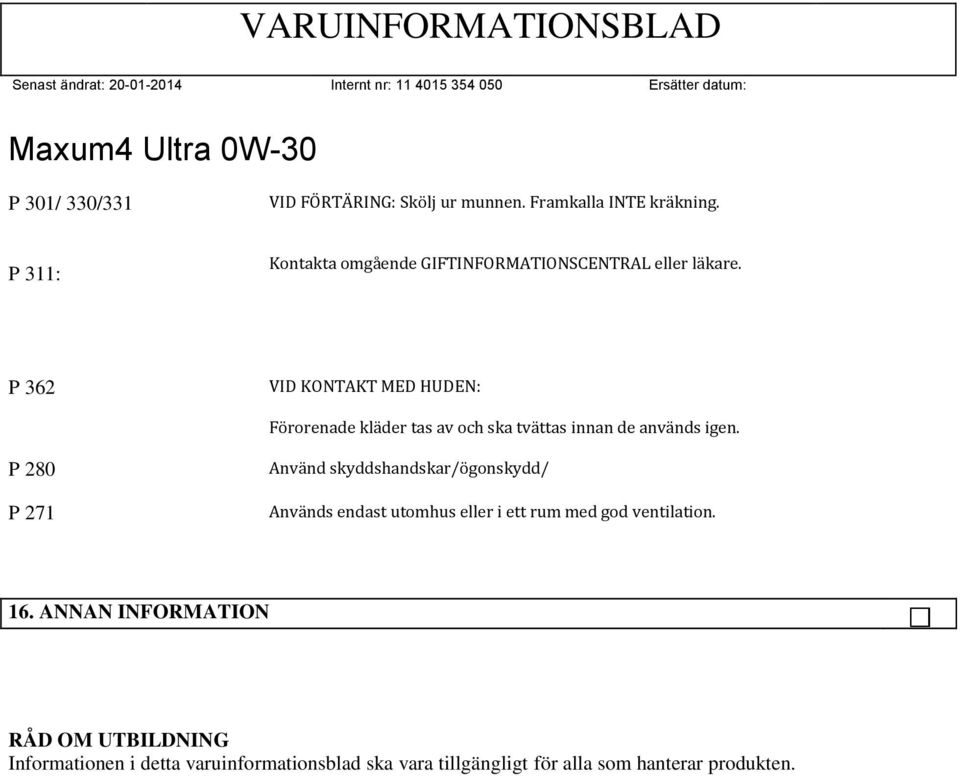 VARUINFORMATIONSBLAD

Senast ändrat: 20-01-2014 Internt nr: 11 4015 354 050 Ersätter datum:

Maxum4 Ultra 0W-30

P 301/ 330/331 VID FÖRTÄRING: Skölj ur munnen. Framkalla INTE kräkning.

P 311: Kontakta omgående GIFTINFORMATIONSCENTRAL eller läkare.

P 362 VID KONTAKT MED HUDEN:

Förorenade kläder tas av och ska tvättas innan de används igen.

P 280 Använd skyddshandskar/ögonskydd/

P 271 Används endast utomhus eller i ett rum med god ventilation.

16. ANNAN INFORMATION

RÅD OM UTBILDNING
Informationen i detta varuinformationsblad ska vara tillgängligt för alla som hanterar produkten.